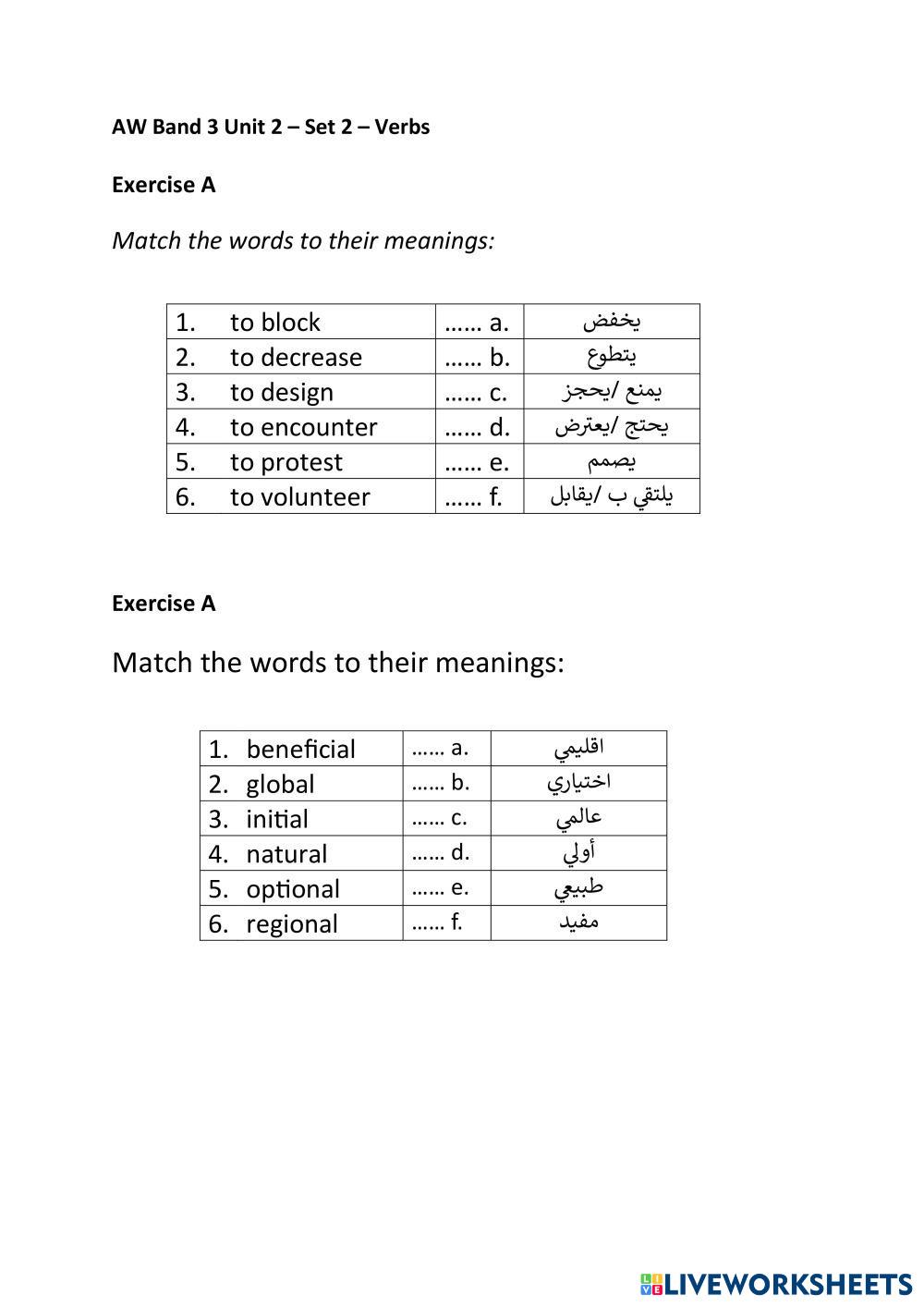 AW Band 3 Unit 2 – Set 2 – Verbs

Exercise A

Match the words to their meanings:

| 1. to block | …… a. | يخفض |
|---|---|---|
| 2. to decrease | …… b. | يتطوع |
| 3. to design | …… c. | يمنع /يحجز |
| 4. to encounter | …… d. | يحتج /يعترض |
| 5. to protest | …… e. | يصمم |
| 6. to volunteer | …… f. | يلتقي ب /يقابل |

Exercise A

Match the words to their meanings:

| 1. beneficial | …… a. | اقليمي |
|---|---|---|
| 2. global | …… b. | اختياري |
| 3. initial | …… c. | عالمي |
| 4. natural | …… d. | أولي |
| 5. optional | …… e. | طبيعي |
| 6. regional | …… f. | مفيد |

LIVEWORKSHEETS